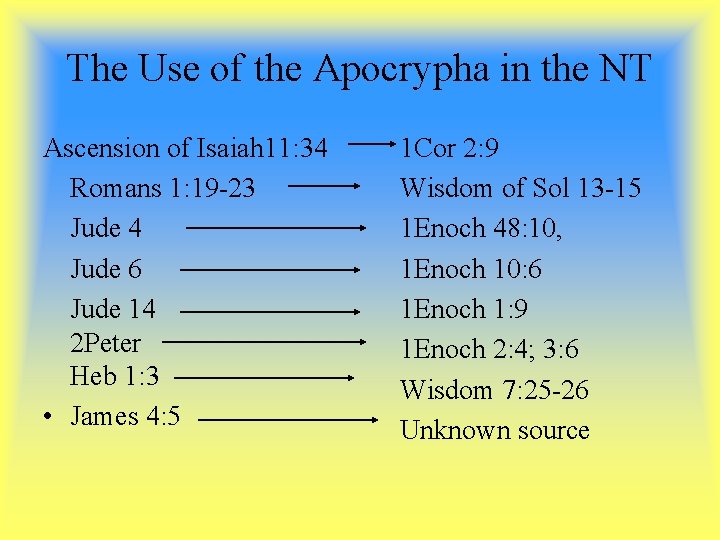 The Use of the Apocrypha in the NT

Ascension of Isaiah11:34 → 1Cor 2:9

Romans 1:19-23 → Wisdom of Sol 13-15

Jude 4 → 1Enoch 48:10,

Jude 6 → 1Enoch 10:6

Jude 14 → 1Enoch 1:9

2Peter → 1Enoch 2:4; 3:6

Heb 1:3 → Wisdom 7:25-26

• James 4:5 → Unknown source